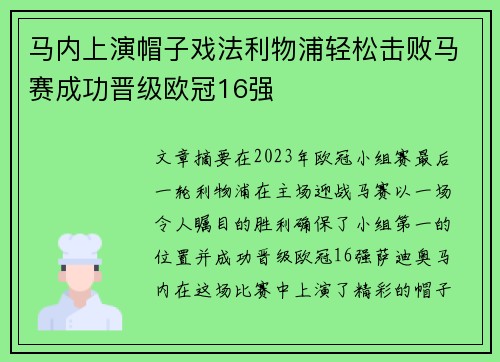 马内上演帽子戏法利物浦轻松击败马赛成功晋级欧冠16强

文章摘要在2023年欧冠小组赛最后一轮利物浦在主场迎战马赛以一场令人瞩目的胜利确保了小组第一的位置并成功晋级欧冠16强萨迪奥马内在这场比赛中上演了精彩的帽子